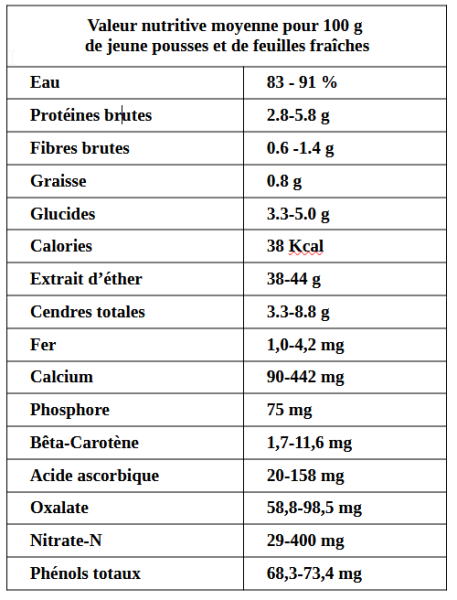 | Valeur nutritive moyenne pour 100 g de jeune pousses et de feuilles fraîches | |
|---|---|
| Eau | 83 - 91 % |
| Protéines brutes | 2.8-5.8 g |
| Fibres brutes | 0.6 -1.4 g |
| Graisse | 0.8 g |
| Glucides | 3.3-5.0 g |
| Calories | 38 Kcal |
| Extrait d’éther | 38-44 g |
| Cendres totales | 3.3-8.8 g |
| Fer | 1,0-4,2 mg |
| Calcium | 90-442 mg |
| Phosphore | 75 mg |
| Bêta-Carotène | 1,7-11,6 mg |
| Acide ascorbique | 20-158 mg |
| Oxalate | 58,8-98,5 mg |
| Nitrate-N | 29-400 mg |
| Phénols totaux | 68,3-73,4 mg |